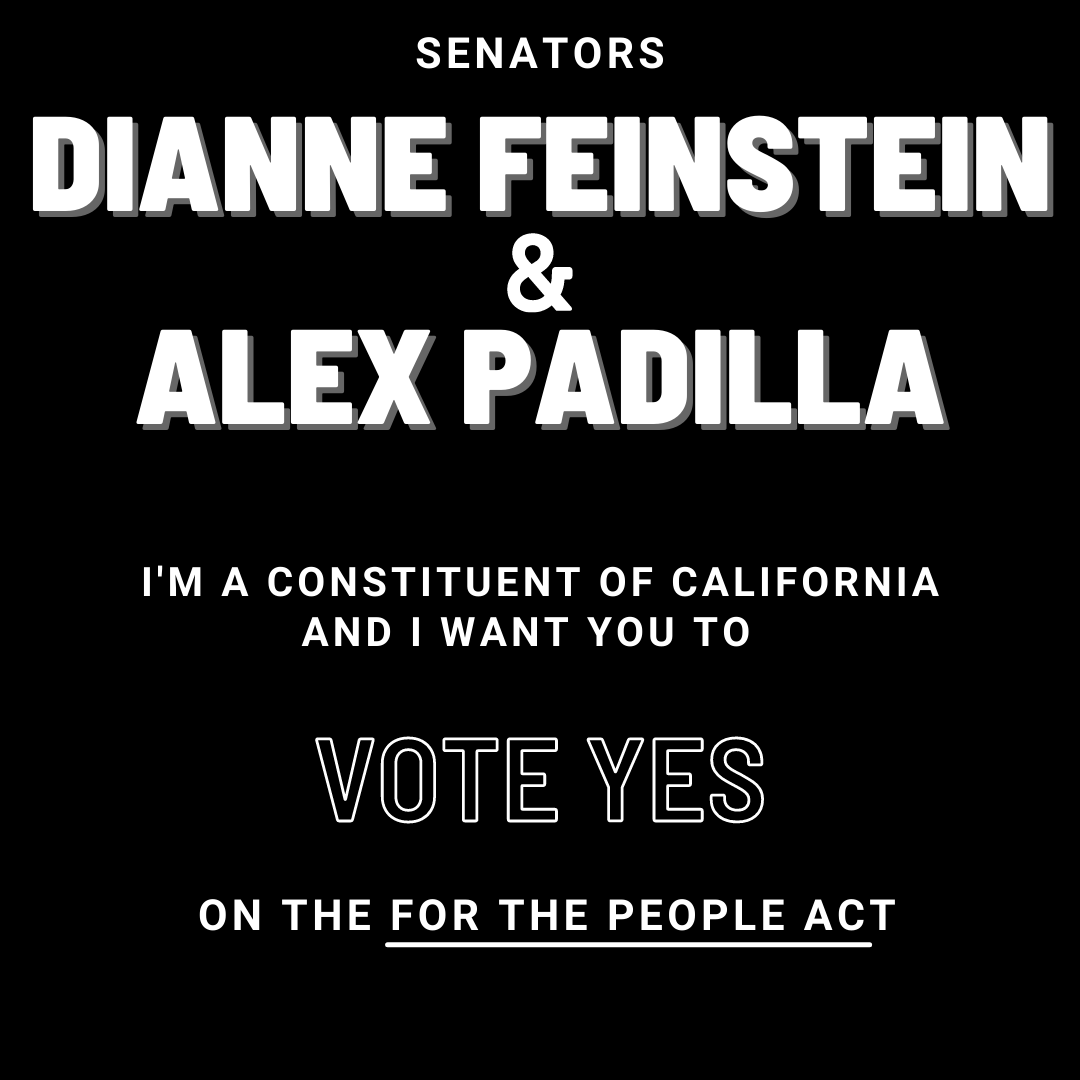 SENATORS

DIANNE FEINSTEIN
&
ALEX PADILLA

I'M A CONSTITUENT OF CALIFORNIA AND I WANT YOU TO

VOTE YES

ON THE FOR THE PEOPLE ACT